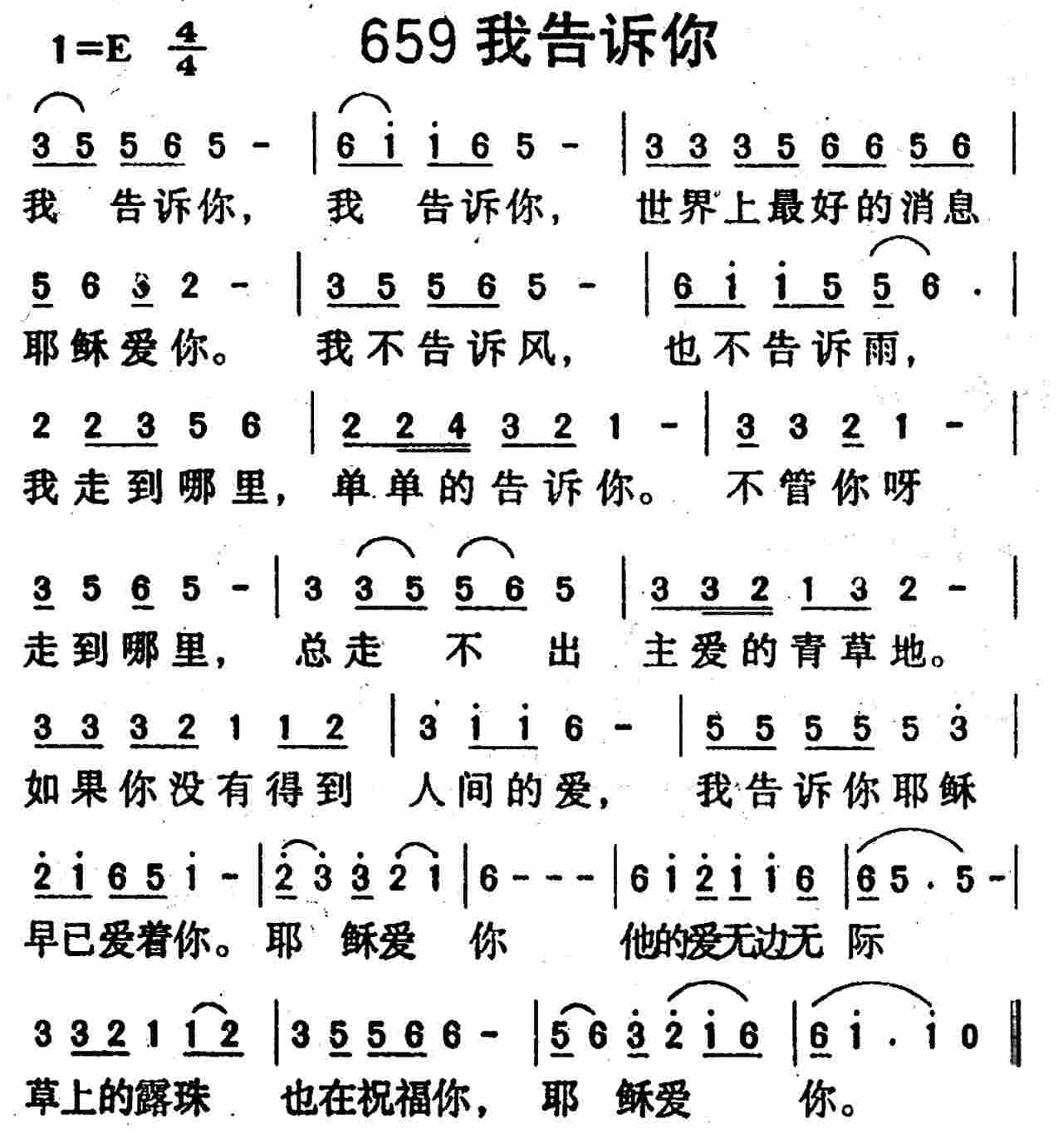 1=E $\frac{4}{4}$ 659 我告诉你

3 5 5 6 5 - | 6 i i 6 5 - | 3 3 3 5 6 6 5 6 |
我 告诉你， 我 告诉你， 世界上最好的消息

5 6 3 2 - | 3 5 5 6 5 - | 6 i i 5 5 6 . |
耶稣爱你。 我不告诉风， 也不告诉雨，

2 2 3 5 6 | 2 2 4 3 2 1 - | 3 3 2 1 - |
我走到哪里， 单单的告诉你。 不管你呀

3 5 6 5 - | 3 3 5 5 6 5 | 3 3 2 1 3 2 - |
走到哪里， 总走 不 出 主爱的青草地。

3 3 3 2 1 1 2 | 3 i i 6 - | 5 5 5 5 5 3 |
如果你没有得到 人间的爱， 我告诉你耶稣

2 i 6 5 i - | 2 3 3 2 i | 6 - - - | 6 i 2 i i 6 | 6 5 . 5 - |
早已爱着你。耶 稣爱 你 他的爱无边无 际

3 3 2 1 1 2 | 3 5 5 6 6 - | 5 6 3 2 i 6 | 6 i . i 0 ‖
草上的露珠 也在祝福你， 耶 稣爱 你。